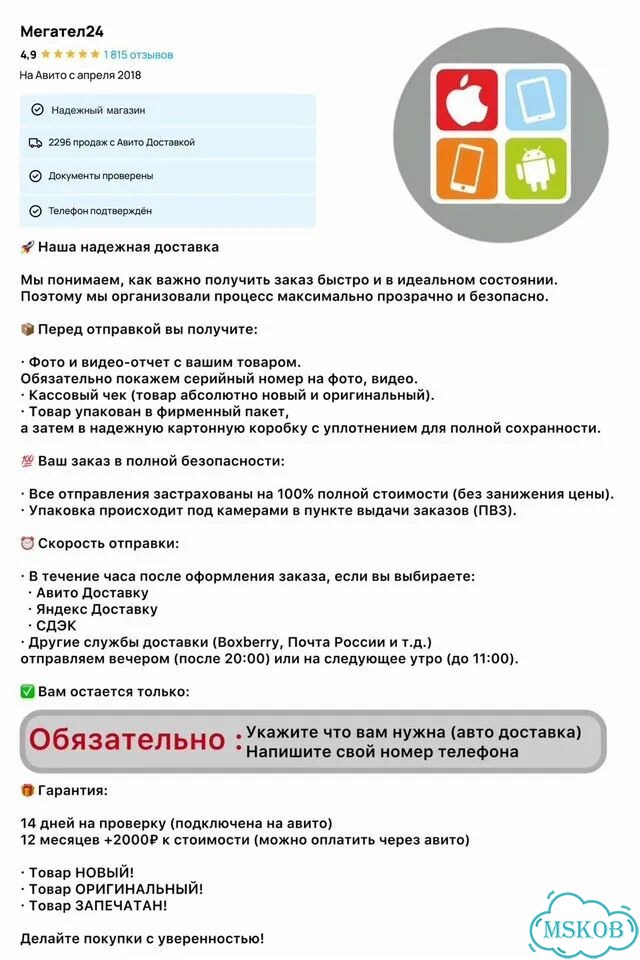 Мегател24
4,9 ★★★★★ 1 815 отзывов
На Авито с апреля 2018

Надежный магазин
2296 продаж с Авито Доставкой
Документы проверены
Телефон подтверждён

🚀 Наша надежная доставка

Мы понимаем, как важно получить заказ быстро и в идеальном состоянии. Поэтому мы организовали процесс максимально прозрачно и безопасно.

📦 Перед отправкой вы получите:

· Фото и видео-отчет с вашим товаром.
Обязательно покажем серийный номер на фото, видео.
· Кассовый чек (товар абсолютно новый и оригинальный).
· Товар упакован в фирменный пакет,
а затем в надежную картонную коробку с уплотнением для полной сохранности.

💯 Ваш заказ в полной безопасности:

· Все отправления застрахованы на 100% полной стоимости (без занижения цены).
· Упаковка происходит под камерами в пункте выдачи заказов (ПВЗ).

⏰ Скорость отправки:

· В течение часа после оформления заказа, если вы выбираете:
· Авито Доставку
· Яндекс Доставку
· СДЭК
· Другие службы доставки (Boxberry, Почта России и т.д.)
отправляем вечером (после 20:00) или на следующее утро (до 11:00).

✅ Вам остается только:

Обязательно : Укажите что вам нужна (авто доставка)
Напишите свой номер телефона

🎁 Гарантия:

14 дней на проверку (подключена на авито)
12 месяцев +2000₽ к стоимости (можно оплатить через авито)

· Товар НОВЫЙ!
· Товар ОРИГИНАЛЬНЫЙ!
· Товар ЗАПЕЧАТАН!

Делайте покупки с уверенностью!

MSKOB